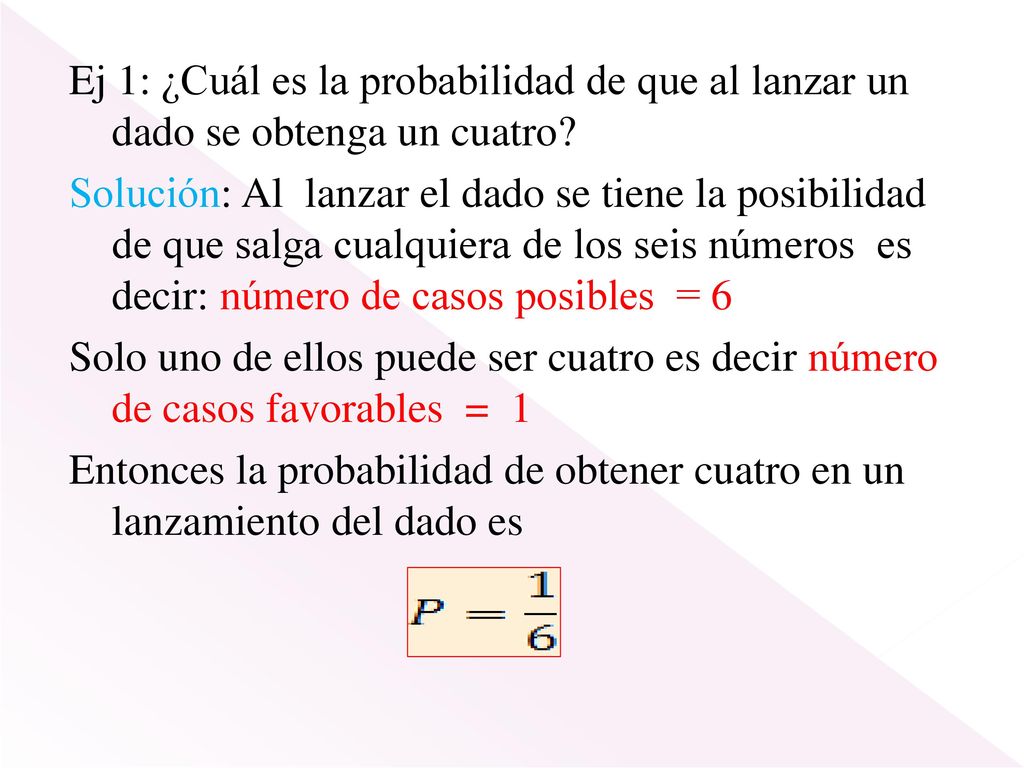 Ej 1: ¿Cuál es la probabilidad de que al lanzar un dado se obtenga un cuatro?

Solución: Al lanzar el dado se tiene la posibilidad de que salga cualquiera de los seis números es decir: número de casos posibles = 6

Solo uno de ellos puede ser cuatro es decir número de casos favorables = 1

Entonces la probabilidad de obtener cuatro en un lanzamiento del dado es

$P = \frac{1}{6}$